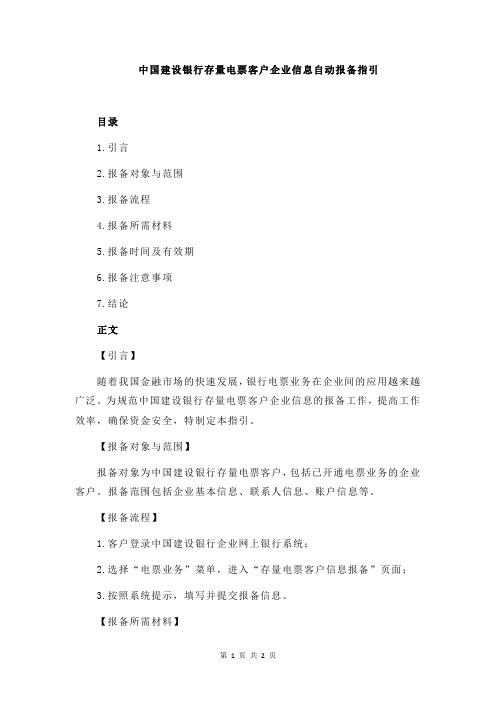 中国建设银行存量电票客户企业信息自动报备指引

目录

1.引言

2.报备对象与范围

3.报备流程

4.报备所需材料

5.报备时间及有效期

6.报备注意事项

7.结论

正文

【引言】

随着我国金融市场的快速发展，银行电票业务在企业间的应用越来越广泛。为规范中国建设银行存量电票客户企业信息的报备工作，提高工作效率，确保资金安全，特制定本指引。

【报备对象与范围】

报备对象为中国建设银行存量电票客户，包括已开通电票业务的企业客户。报备范围包括企业基本信息、联系人信息、账户信息等。

【报备流程】

1.客户登录中国建设银行企业网上银行系统；

2.选择“电票业务”菜单，进入“存量电票客户信息报备”页面；

3.按照系统提示，填写并提交报备信息。

【报备所需材料】

第 1 页 共 2 页